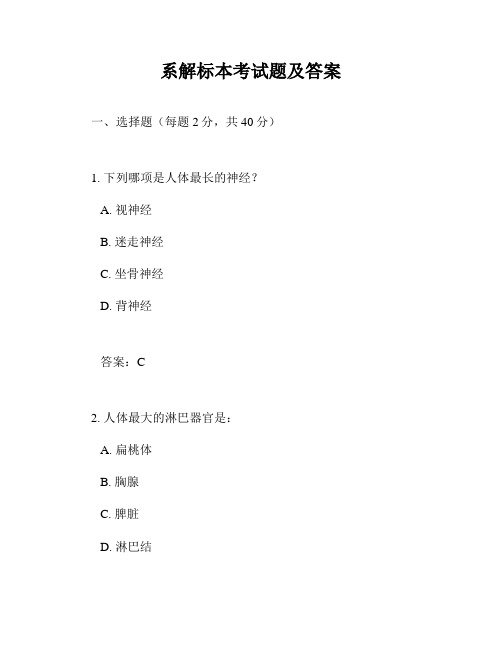 系解标本考试题及答案

一、选择题（每题 2 分，共 40 分）

1. 下列哪项是人体最长的神经？

A. 视神经

B. 迷走神经

C. 坐骨神经

D. 背神经

答案：C

2. 人体最大的淋巴器官是：

A. 扁桃体

B. 胸腺

C. 脾脏

D. 淋巴结